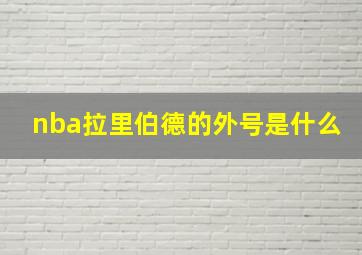 nba拉里伯德的外号是什么